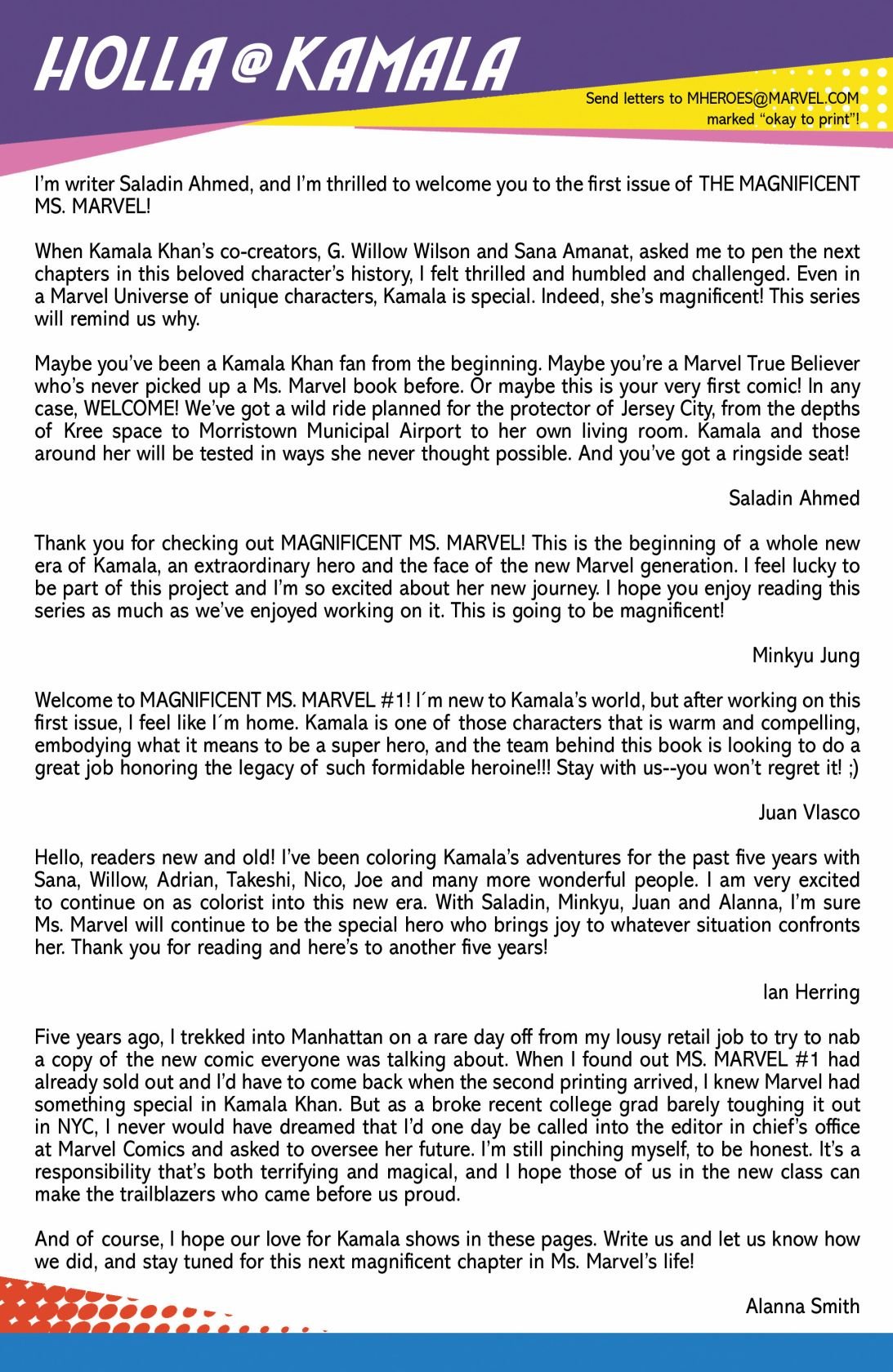 HOLLA @ KAMALA

Send letters to MHEROES@MARVEL.COM marked "okay to print"!

I'm writer Saladin Ahmed, and I'm thrilled to welcome you to the first issue of THE MAGNIFICENT MS. MARVEL!

When Kamala Khan's co-creators, G. Willow Wilson and Sana Amanat, asked me to pen the next chapters in this beloved character's history, I felt thrilled and humbled and challenged. Even in a Marvel Universe of unique characters, Kamala is special. Indeed, she's magnificent! This series will remind us why.

Maybe you've been a Kamala Khan fan from the beginning. Maybe you're a Marvel True Believer who's never picked up a Ms. Marvel book before. Or maybe this is your very first comic! In any case, WELCOME! We've got a wild ride planned for the protector of Jersey City, from the depths of Kree space to Morristown Municipal Airport to her own living room. Kamala and those around her will be tested in ways she never thought possible. And you've got a ringside seat!

Saladin Ahmed

Thank you for checking out MAGNIFICENT MS. MARVEL! This is the beginning of a whole new era of Kamala, an extraordinary hero and the face of the new Marvel generation. I feel lucky to be part of this project and I'm so excited about her new journey. I hope you enjoy reading this series as much as we've enjoyed working on it. This is going to be magnificent!

Minkyu Jung

Welcome to MAGNIFICENT MS. MARVEL #1! I´m new to Kamala's world, but after working on this first issue, I feel like I´m home. Kamala is one of those characters that is warm and compelling, embodying what it means to be a super hero, and the team behind this book is looking to do a great job honoring the legacy of such formidable heroine!!! Stay with us--you won't regret it! ;)

Juan Vlasco

Hello, readers new and old! I've been coloring Kamala's adventures for the past five years with Sana, Willow, Adrian, Takeshi, Nico, Joe and many more wonderful people. I am very excited to continue on as colorist into this new era. With Saladin, Minkyu, Juan and Alanna, I'm sure Ms. Marvel will continue to be the special hero who brings joy to whatever situation confronts her. Thank you for reading and here's to another five years!

Ian Herring

Five years ago, I trekked into Manhattan on a rare day off from my lousy retail job to try to nab a copy of the new comic everyone was talking about. When I found out MS. MARVEL #1 had already sold out and I'd have to come back when the second printing arrived, I knew Marvel had something special in Kamala Khan. But as a broke recent college grad barely toughing it out in NYC, I never would have dreamed that I'd one day be called into the editor in chief's office at Marvel Comics and asked to oversee her future. I'm still pinching myself, to be honest. It's a responsibility that's both terrifying and magical, and I hope those of us in the new class can make the trailblazers who came before us proud.

And of course, I hope our love for Kamala shows in these pages. Write us and let us know how we did, and stay tuned for this next magnificent chapter in Ms. Marvel's life!

Alanna Smith